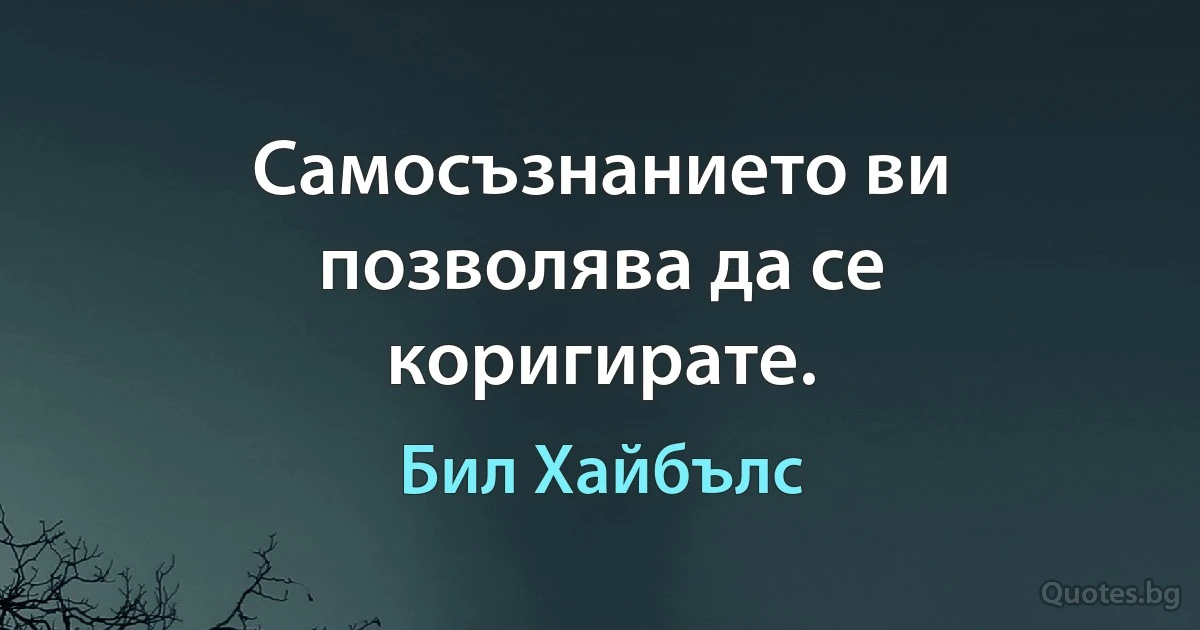 Самосъзнанието ви позволява да се коригирате.

Бил Хайбълс

Quotes.bg